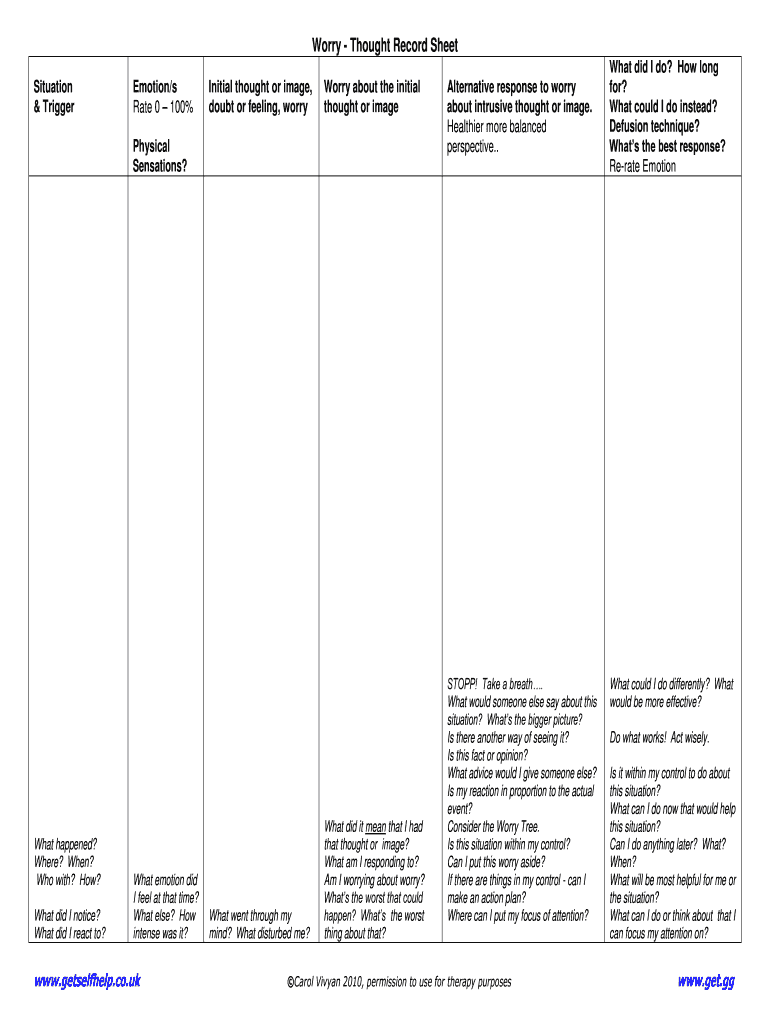 Worry - Thought Record Sheet

| Situation & Trigger | Emotion/s Rate 0 – 100% Physical Sensations? | Initial thought or image, doubt or feeling, worry | Worry about the initial thought or image | Alternative response to worry about intrusive thought or image. Healthier more balanced perspective.. | What did I do? How long for? What could I do instead? Defusion technique? What's the best response? Re-rate Emotion |
|---|---|---|---|---|---|
| What happened? Where? When? Who with? How? What did I notice? What did I react to? | What emotion did I feel at that time? What else? How intense was it? | What went through my mind? What disturbed me? | What did it mean that I had that thought or image? What am I responding to? Am I worrying about worry? What's the worst that could happen? What's the worst thing about that? | STOPP! Take a breath…. What would someone else say about this situation? What's the bigger picture? Is there another way of seeing it? Is this fact or opinion? What advice would I give someone else? Is my reaction in proportion to the actual event? Consider the Worry Tree. Is this situation within my control? Can I put this worry aside? If there are things in my control - can I make an action plan? Where can I put my focus of attention? | What could I do differently? What would be more effective? Do what works! Act wisely. Is it within my control to do about this situation? What can I do now that would help this situation? Can I do anything later? What? When? What will be most helpful for me or the situation? What can I do or think about that I can focus my attention on? |

www.getselfhelp.co.uk ©Carol Vivyan 2010, permission to use for therapy purposes www.get.gg